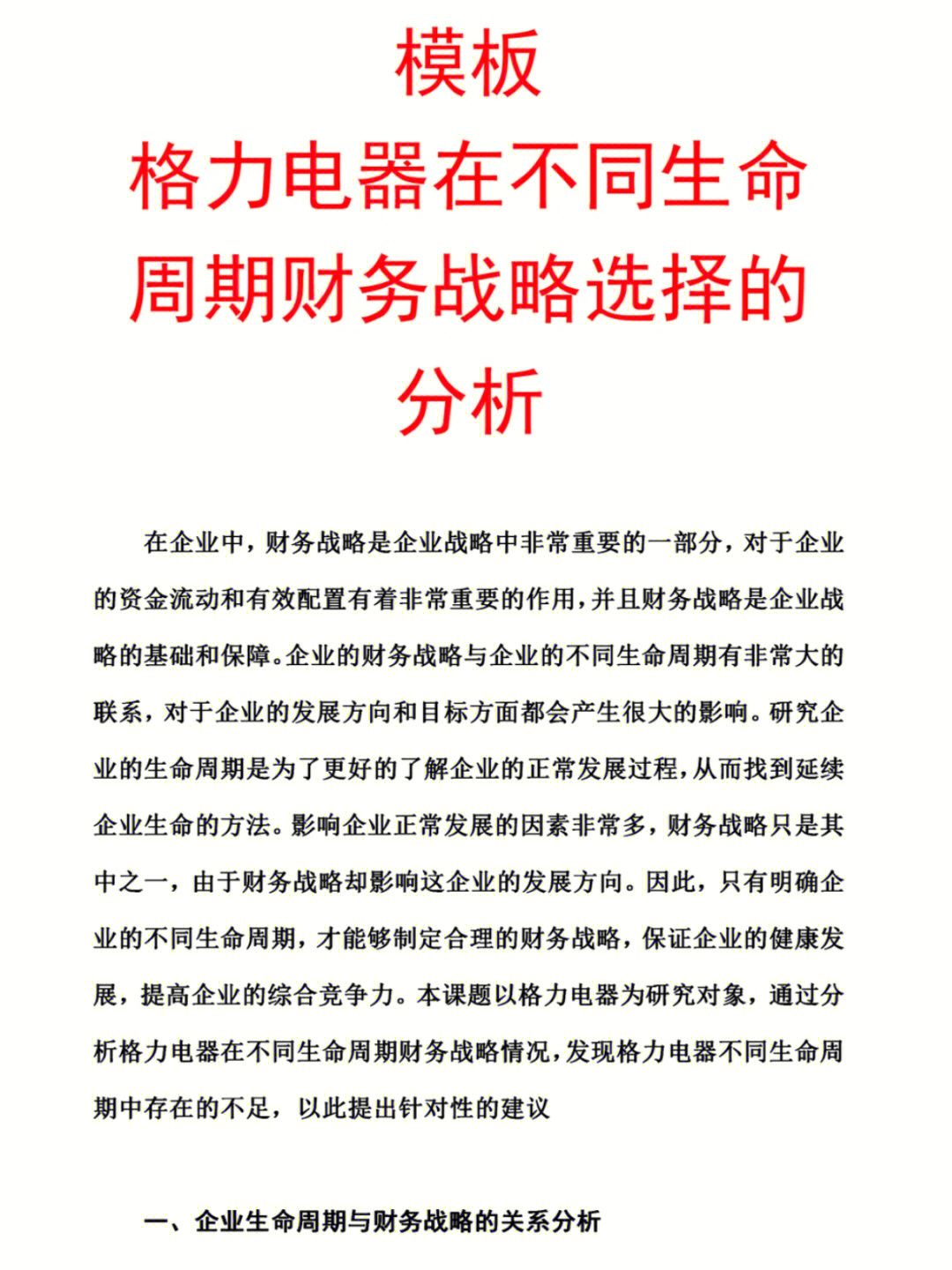 模板
格力电器在不同生命周期财务战略选择的分析

在企业中，财务战略是企业战略中非常重要的一部分，对于企业的资金流动和有效配置有着非常重要的作用，并且财务战略是企业战略的基础和保障。企业的财务战略与企业的不同生命周期有非常大的联系，对于企业的发展方向和目标方面都会产生很大的影响。研究企业的生命周期是为了更好的了解企业的正常发展过程，从而找到延续企业生命的方法。影响企业正常发展的因素非常多，财务战略只是其中之一，由于财务战略却影响这企业的发展方向。因此，只有明确企业的不同生命周期，才能够制定合理的财务战略，保证企业的健康发展，提高企业的综合竞争力。本课题以格力电器为研究对象，通过分析格力电器在不同生命周期财务战略情况，发现格力电器不同生命周期中存在的不足，以此提出针对性的建议

一、企业生命周期与财务战略的关系分析